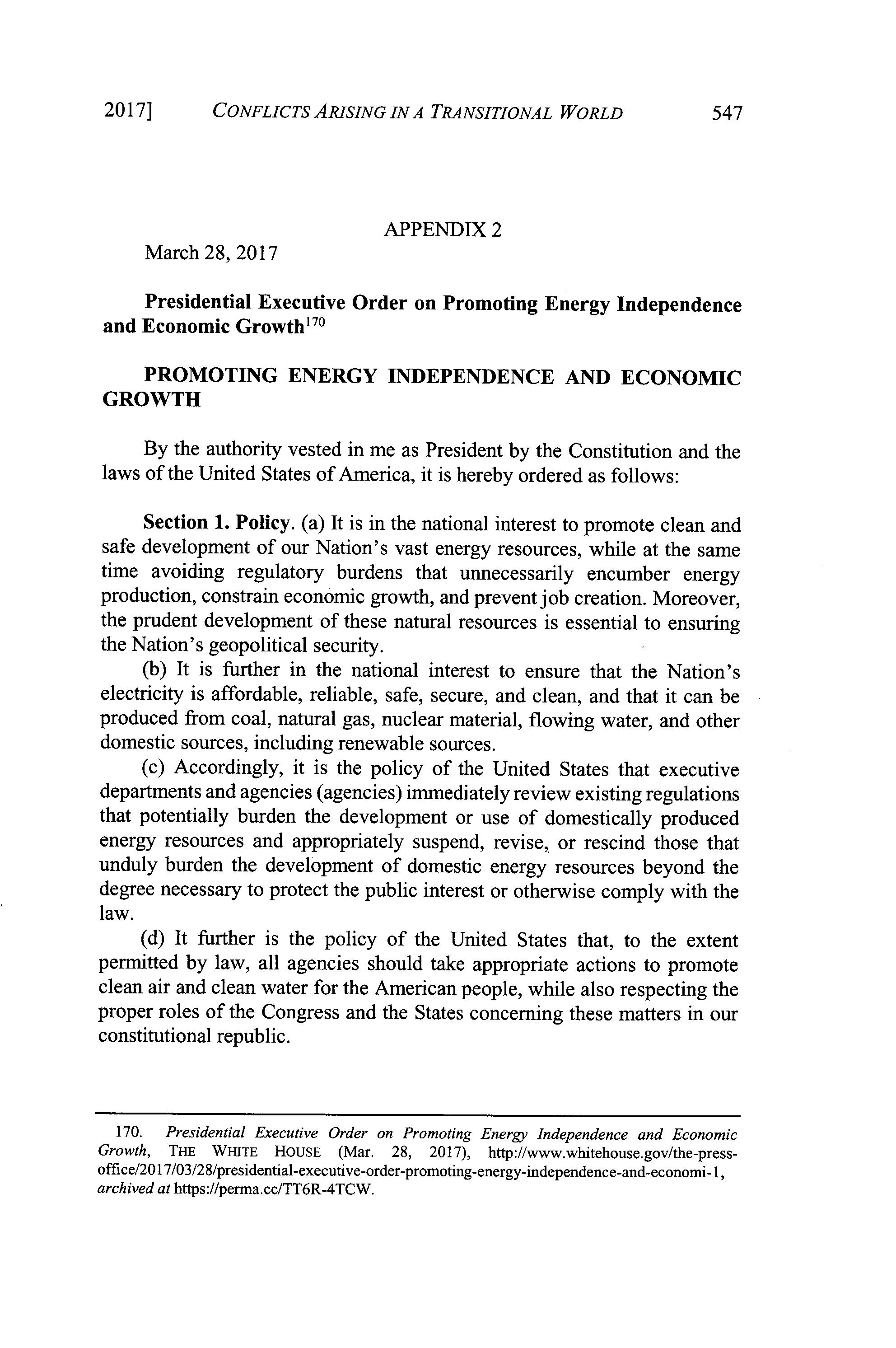 2017] CONFLICTS ARISING IN A TRANSITIONAL WORLD 547

APPENDIX 2

March 28, 2017

Presidential Executive Order on Promoting Energy Independence and Economic Growth$^{170}$

PROMOTING ENERGY INDEPENDENCE AND ECONOMIC GROWTH

By the authority vested in me as President by the Constitution and the laws of the United States of America, it is hereby ordered as follows:

Section 1. Policy. (a) It is in the national interest to promote clean and safe development of our Nation's vast energy resources, while at the same time avoiding regulatory burdens that unnecessarily encumber energy production, constrain economic growth, and prevent job creation. Moreover, the prudent development of these natural resources is essential to ensuring the Nation's geopolitical security.

(b) It is further in the national interest to ensure that the Nation's electricity is affordable, reliable, safe, secure, and clean, and that it can be produced from coal, natural gas, nuclear material, flowing water, and other domestic sources, including renewable sources.

(c) Accordingly, it is the policy of the United States that executive departments and agencies (agencies) immediately review existing regulations that potentially burden the development or use of domestically produced energy resources and appropriately suspend, revise, or rescind those that unduly burden the development of domestic energy resources beyond the degree necessary to protect the public interest or otherwise comply with the law.

(d) It further is the policy of the United States that, to the extent permitted by law, all agencies should take appropriate actions to promote clean air and clean water for the American people, while also respecting the proper roles of the Congress and the States concerning these matters in our constitutional republic.

170. Presidential Executive Order on Promoting Energy Independence and Economic Growth, THE WHITE HOUSE (Mar. 28, 2017), http://www.whitehouse.gov/the-press-office/2017/03/28/presidential-executive-order-promoting-energy-independence-and-economi-1, archived at https://perma.cc/TT6R-4TCW.